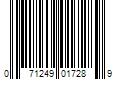 0 71249 01728 9